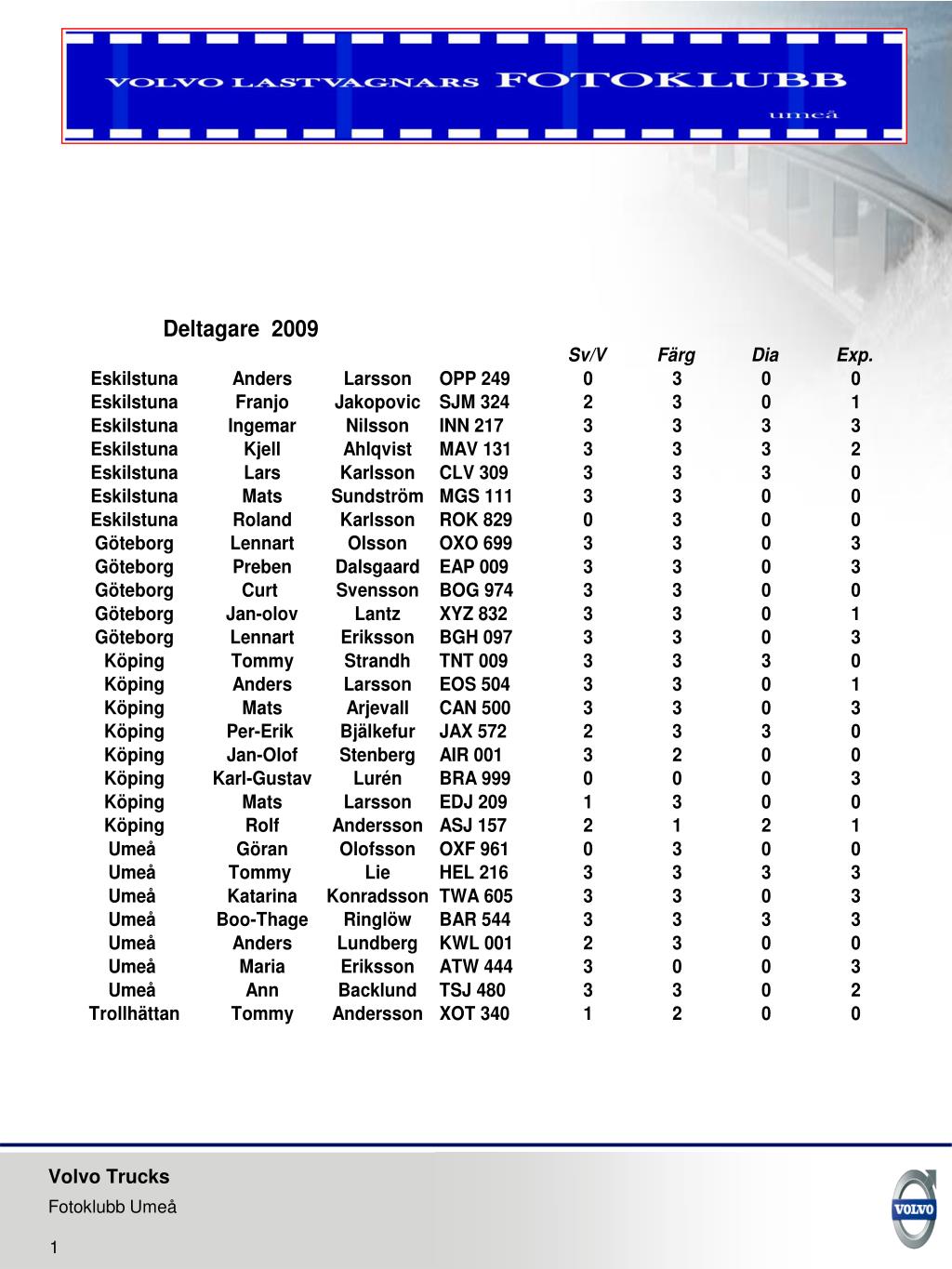 VOLVO LASTVAGNARS FOTOKLUBB
umeå

Deltagare 2009

| | | | | Sv/V | Färg | Dia | Exp. |
|---|---|---|---|---|---|---|---|
| Eskilstuna | Anders | Larsson | OPP 249 | 0 | 3 | 0 | 0 |
| Eskilstuna | Franjo | Jakopovic | SJM 324 | 2 | 3 | 0 | 1 |
| Eskilstuna | Ingemar | Nilsson | INN 217 | 3 | 3 | 3 | 3 |
| Eskilstuna | Kjell | Ahlqvist | MAV 131 | 3 | 3 | 3 | 2 |
| Eskilstuna | Lars | Karlsson | CLV 309 | 3 | 3 | 3 | 0 |
| Eskilstuna | Mats | Sundström | MGS 111 | 3 | 3 | 0 | 0 |
| Eskilstuna | Roland | Karlsson | ROK 829 | 0 | 3 | 0 | 0 |
| Göteborg | Lennart | Olsson | OXO 699 | 3 | 3 | 0 | 3 |
| Göteborg | Preben | Dalsgaard | EAP 009 | 3 | 3 | 0 | 3 |
| Göteborg | Curt | Svensson | BOG 974 | 3 | 3 | 0 | 0 |
| Göteborg | Jan-olov | Lantz | XYZ 832 | 3 | 3 | 0 | 1 |
| Göteborg | Lennart | Eriksson | BGH 097 | 3 | 3 | 0 | 3 |
| Köping | Tommy | Strandh | TNT 009 | 3 | 3 | 3 | 0 |
| Köping | Anders | Larsson | EOS 504 | 3 | 3 | 0 | 1 |
| Köping | Mats | Arjevall | CAN 500 | 3 | 3 | 0 | 3 |
| Köping | Per-Erik | Bjälkefur | JAX 572 | 2 | 3 | 3 | 0 |
| Köping | Jan-Olof | Stenberg | AIR 001 | 3 | 2 | 0 | 0 |
| Köping | Karl-Gustav | Lurén | BRA 999 | 0 | 0 | 0 | 3 |
| Köping | Mats | Larsson | EDJ 209 | 1 | 3 | 0 | 0 |
| Köping | Rolf | Andersson | ASJ 157 | 2 | 1 | 2 | 1 |
| Umeå | Göran | Olofsson | OXF 961 | 0 | 3 | 0 | 0 |
| Umeå | Tommy | Lie | HEL 216 | 3 | 3 | 3 | 3 |
| Umeå | Katarina | Konradsson | TWA 605 | 3 | 3 | 0 | 3 |
| Umeå | Boo-Thage | Ringlöw | BAR 544 | 3 | 3 | 3 | 3 |
| Umeå | Anders | Lundberg | KWL 001 | 2 | 3 | 0 | 0 |
| Umeå | Maria | Eriksson | ATW 444 | 3 | 0 | 0 | 3 |
| Umeå | Ann | Backlund | TSJ 480 | 3 | 3 | 0 | 2 |
| Trollhättan | Tommy | Andersson | XOT 340 | 1 | 2 | 0 | 0 |

Volvo Trucks
Fotoklubb Umeå
1
VOLVO